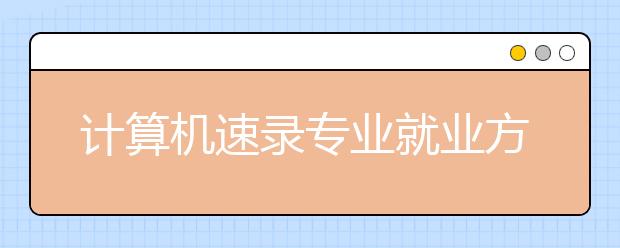 计算机速录专业就业方